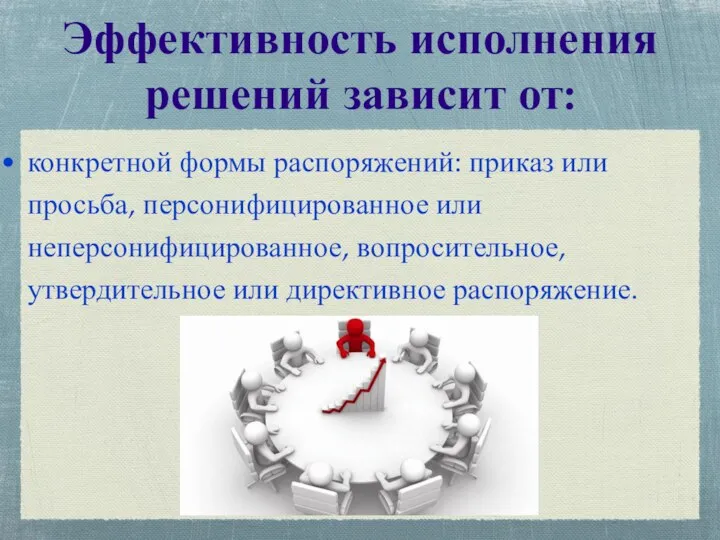 Эффективность исполнения решений зависит от:

• конкретной формы распоряжений: приказ или просьба, персонифицированное или неперсонифицированное, вопросительное, утвердительное или директивное распоряжение.